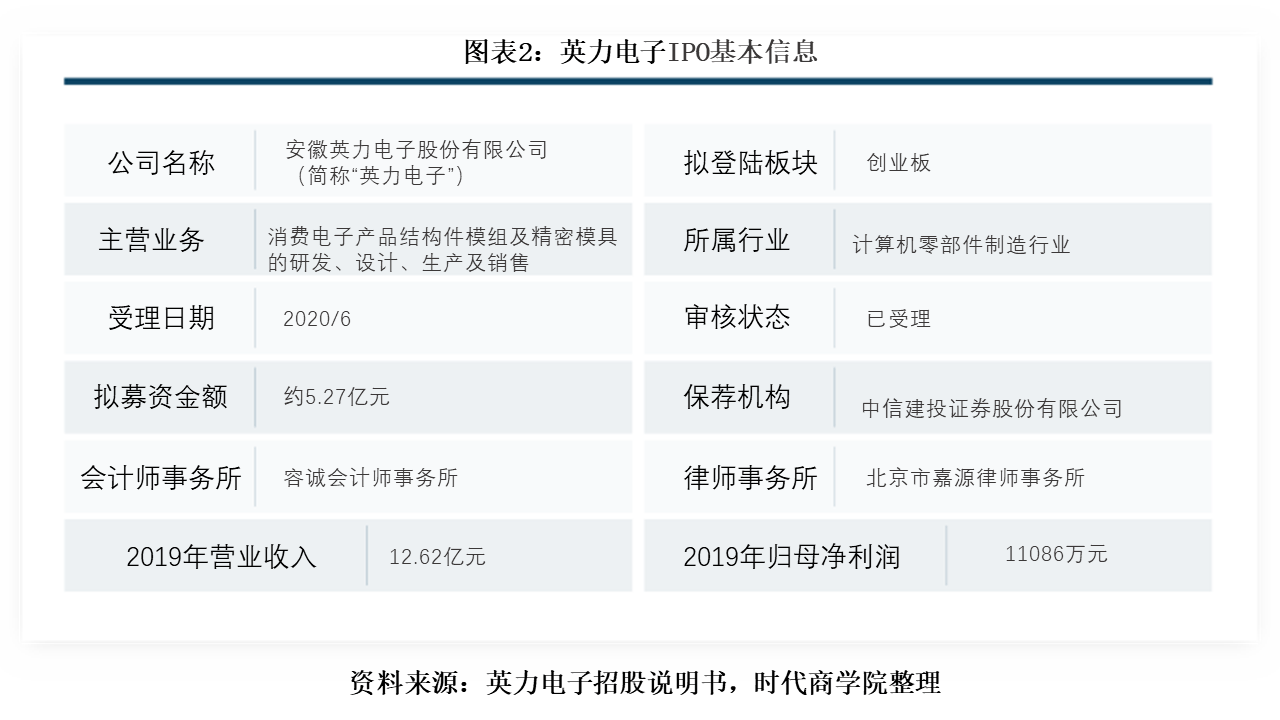 图表2：英力电子IPO基本信息

| 公司名称 | 安徽英力电子股份有限公司（简称“英力电子”） | 拟登陆板块 | 创业板 |
|---|---|---|---|
| 主营业务 | 消费电子产品结构件模组及精密模具的研发、设计、生产及销售 | 所属行业 | 计算机零部件制造行业 |
| 受理日期 | 2020/6 | 审核状态 | 已受理 |
| 拟募资金额 | 约5.27亿元 | 保荐机构 | 中信建投证券股份有限公司 |
| 会计师事务所 | 容诚会计师事务所 | 律师事务所 | 北京市嘉源律师事务所 |
| 2019年营业收入 | 12.62亿元 | 2019年归母净利润 | 11086万元 |

资料来源：英力电子招股说明书，时代商学院整理